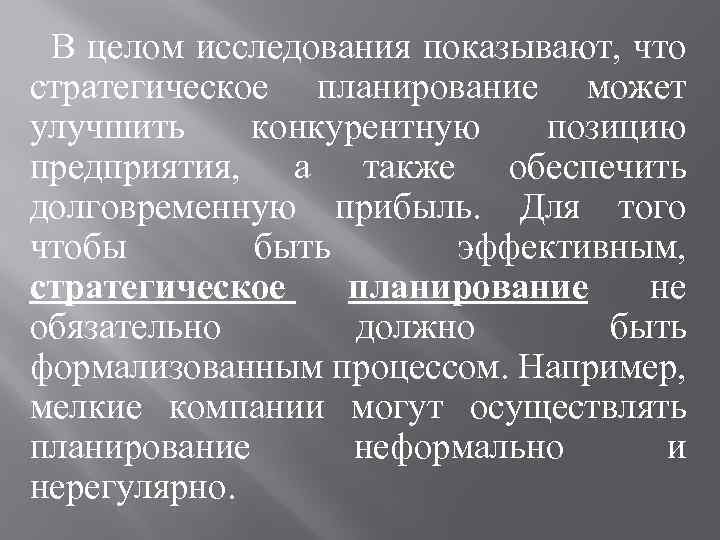 В целом исследования показывают, что стратегическое планирование может улучшить конкурентную позицию предприятия, а также обеспечить долговременную прибыль. Для того чтобы быть эффективным, стратегическое планирование не обязательно должно быть формализованным процессом. Например, мелкие компании могут осуществлять планирование неформально и нерегулярно.